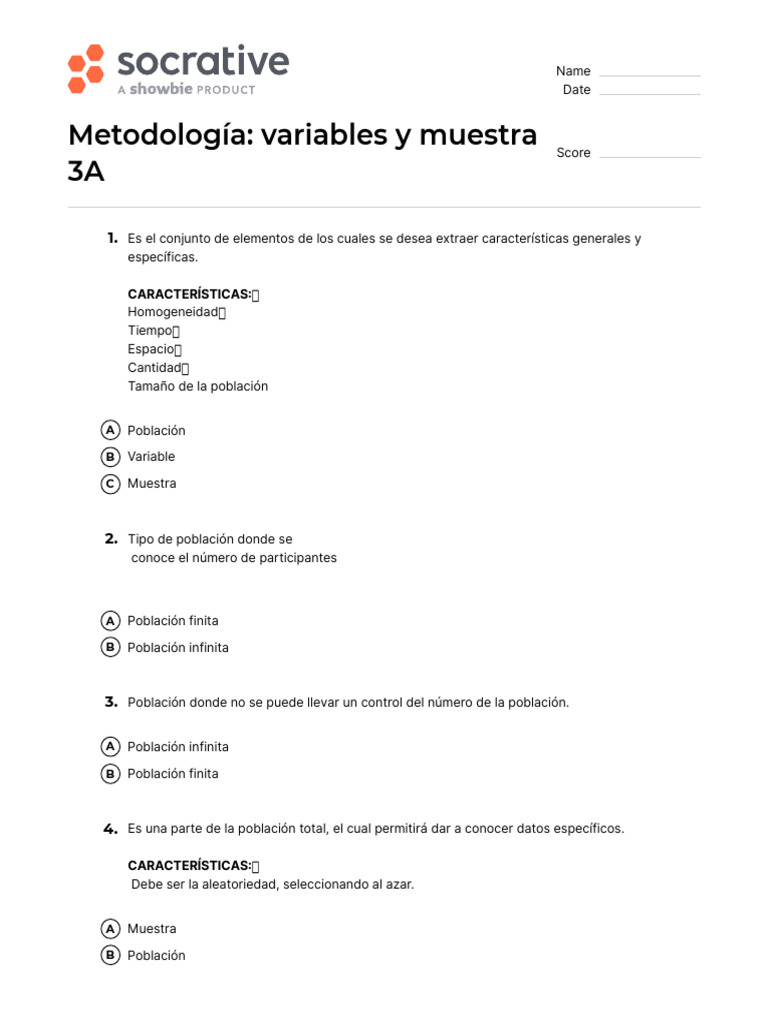 socrative
A showbie PRODUCT

Name
Date

Metodología: variables y muestra 3A

Score

1. Es el conjunto de elementos de los cuales se desea extraer características generales y específicas.

CARACTERÍSTICAS:
Homogeneidad
Tiempo
Espacio
Cantidad
Tamaño de la población

A Población
B Variable
C Muestra

2. Tipo de población donde se conoce el número de participantes

A Población finita
B Población infinita

3. Población donde no se puede llevar un control del número de la población.

A Población infinita
B Población finita

4. Es una parte de la población total, el cual permitirá dar a conocer datos específicos.

CARACTERÍSTICAS:
Debe ser la aleatoriedad, seleccionando al azar.

A Muestra
B Población